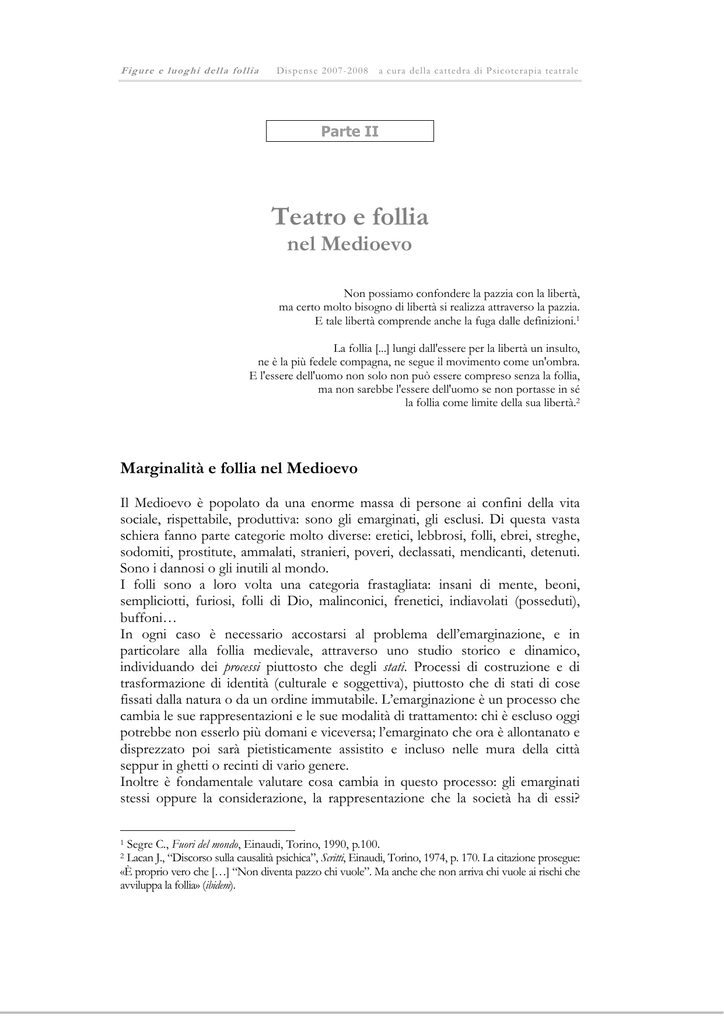 Figure e luoghi della follia   Dispense 2007-2008   a cura della cattedra di Psicoterapia teatrale

Parte II

Teatro e follia
nel Medioevo

Non possiamo confondere la pazzia con la libertà, ma certo molto bisogno di libertà si realizza attraverso la pazzia. E tale libertà comprende anche la fuga dalle definizioni.$^1$

La follia [...] lungi dall'essere per la libertà un insulto, ne è la più fedele compagna, ne segue il movimento come un'ombra. E l'essere dell'uomo non solo non può essere compreso senza la follia, ma non sarebbe l'essere dell'uomo se non portasse in sé la follia come limite della sua libertà.$^2$

Marginalità e follia nel Medioevo

Il Medioevo è popolato da una enorme massa di persone ai confini della vita sociale, rispettabile, produttiva: sono gli emarginati, gli esclusi. Di questa vasta schiera fanno parte categorie molto diverse: eretici, lebbrosi, folli, ebrei, streghe, sodomiti, prostitute, ammalati, stranieri, poveri, declassati, mendicanti, detenuti. Sono i dannosi o gli inutili al mondo.
I folli sono a loro volta una categoria frastagliata: insani di mente, beoni, sempliciotti, furiosi, folli di Dio, malinconici, frenetici, indiavolati (posseduti), buffoni…
In ogni caso è necessario accostarsi al problema dell'emarginazione, e in particolare alla follia medievale, attraverso uno studio storico e dinamico, individuando dei processi piuttosto che degli stati. Processi di costruzione e di trasformazione di identità (culturale e soggettiva), piuttosto che di stati di cose fissati dalla natura o da un ordine immutabile. L'emarginazione è un processo che cambia le sue rappresentazioni e le sue modalità di trattamento: chi è escluso oggi potrebbe non esserlo più domani e viceversa; l'emarginato che ora è allontanato e disprezzato poi sarà pietisticamente assistito e incluso nelle mura della città seppur in ghetti o recinti di vario genere.
Inoltre è fondamentale valutare cosa cambia in questo processo: gli emarginati stessi oppure la considerazione, la rappresentazione che la società ha di essi?

$^1$ Segre C., Fuori del mondo, Einaudi, Torino, 1990, p.100.
$^2$ Lacan J., "Discorso sulla causalità psichica", Scritti, Einaudi, Torino, 1974, p. 170. La citazione prosegue: «È proprio vero che […] "Non diventa pazzo chi vuole". Ma anche che non arriva chi vuole ai rischi che avviluppa la follia» (ibidem).